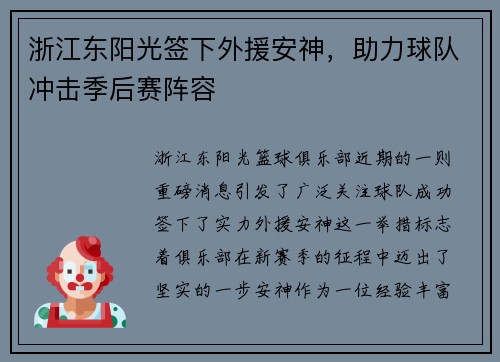 浙江东阳光签下外援安神，助力球队冲击季后赛阵容

浙江东阳光篮球俱乐部近期的一则重磅消息引发了广泛关注球队成功签下了实力外援安神这一举措标志着俱乐部在新赛季的征程中迈出了坚实的一步安神作为一位经验丰富